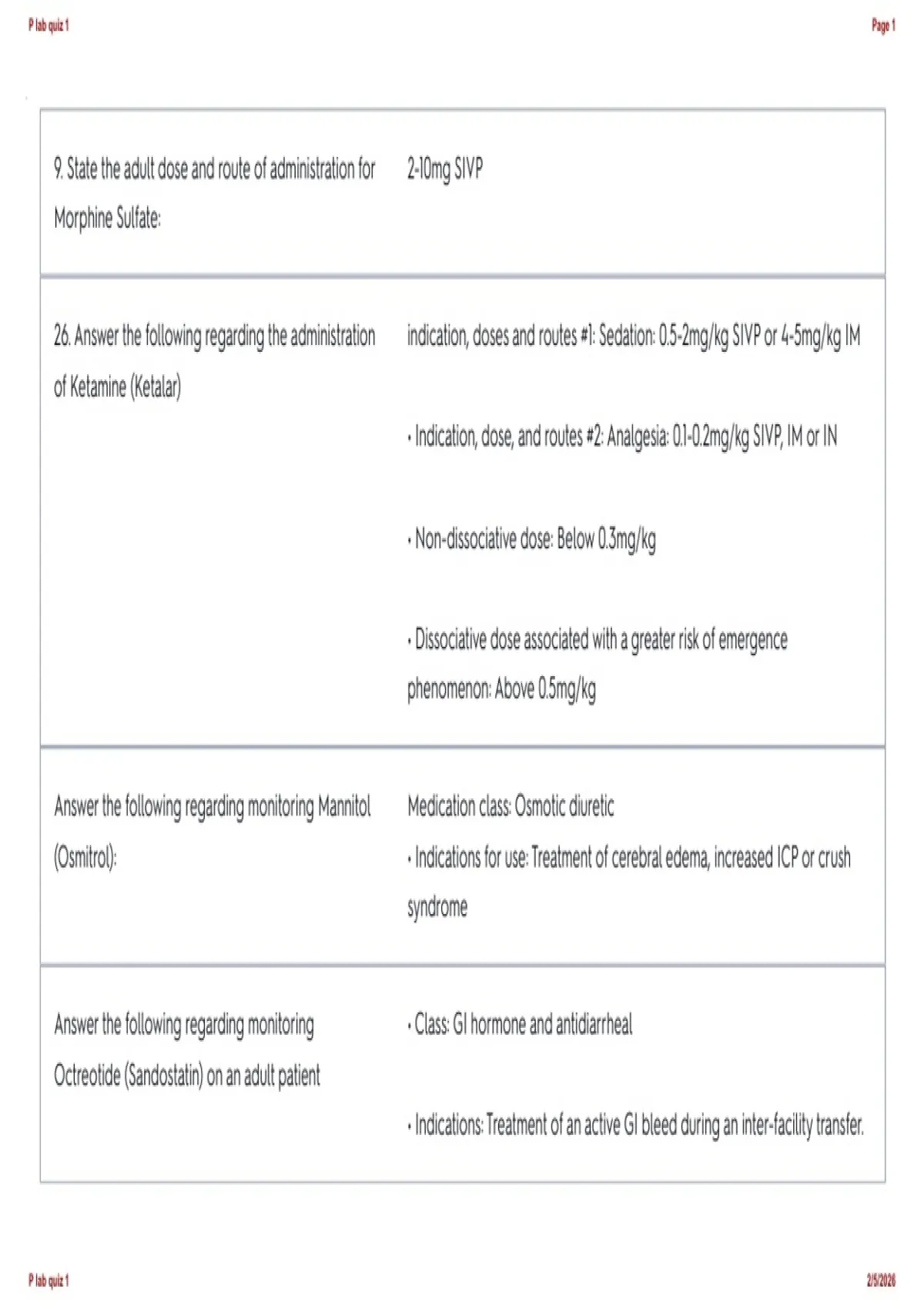 P lab quiz 1

Page 1

| | |
|---|---|
| 9. State the adult dose and route of administration for Morphine Sulfate: | 2-10mg SIVP |
| 26. Answer the following regarding the administration of Ketamine (Ketalar) | indication, doses and routes #1: Sedation: 0.5-2mg/kg SIVP or 4-5mg/kg IM<br><br>• Indication, dose, and routes #2: Analgesia: 0.1-0.2mg/kg SIVP, IM or IN<br><br>• Non-dissociative dose: Below 0.3mg/kg<br><br>• Dissociative dose associated with a greater risk of emergence phenomenon: Above 0.5mg/kg |
| Answer the following regarding monitoring Mannitol (Osmitrol): | Medication class: Osmotic diuretic<br>• Indications for use: Treatment of cerebral edema, increased ICP or crush syndrome |
| Answer the following regarding monitoring Octreotide (Sandostatin) on an adult patient | • Class: GI hormone and antidiarrheal<br><br>• Indications: Treatment of an active GI bleed during an inter-facility transfer. |

P lab quiz 1

2/5/2026